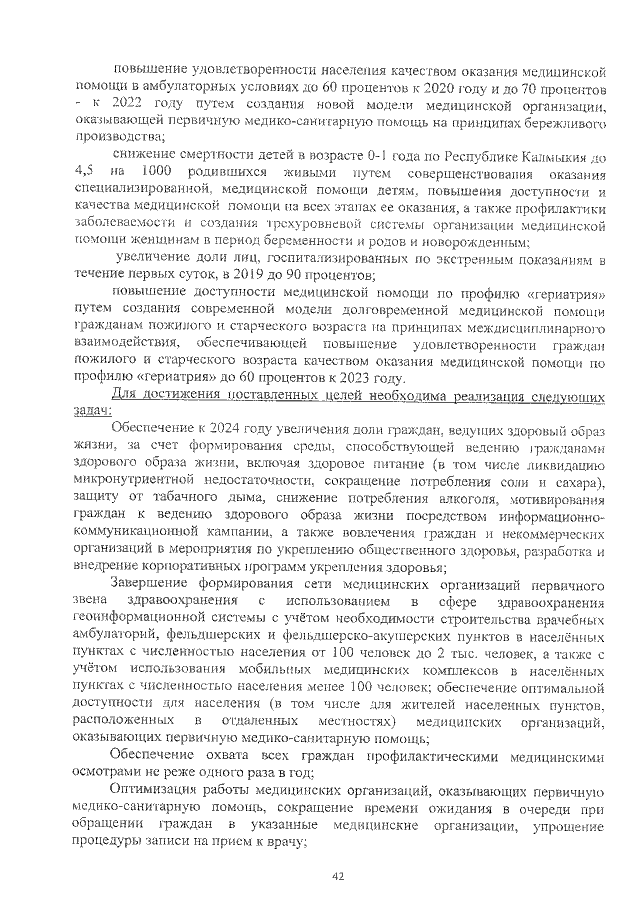 повышение удовлетворенности населения качеством оказания медицинской помощи в амбулаторных условиях до 60 процентов к 2020 году и до 70 процентов - к 2022 году путем создания новой модели медицинской организации, оказывающей первичную медико-санитарную помощь на принципах бережливого производства;

снижение смертности детей в возрасте 0-1 года по Республике Калмыкия до 4,5 на 1000 родившихся живыми путем совершенствования оказания специализированной, медицинской помощи детям, повышения доступности и качества медицинской помощи на всех этапах ее оказания, а также профилактики заболеваемости и создания трехуровневой системы организации медицинской помощи женщинам в период беременности и родов и новорожденным;

увеличение доли лиц, госпитализированных по экстренным показаниям в течение первых суток, в 2019 до 90 процентов;

повышение доступности медицинской помощи по профилю «гериатрия» путем создания современной модели долговременной медицинской помощи гражданам пожилого и старческого возраста на принципах междисциплинарного взаимодействия, обеспечивающей повышение удовлетворенности граждан пожилого и старческого возраста качеством оказания медицинской помощи по профилю «гериатрия» до 60 процентов к 2023 году.

Для достижения поставленных целей необходима реализация следующих задач:

Обеспечение к 2024 году увеличения доли граждан, ведущих здоровый образ жизни, за счет формирования среды, способствующей ведению гражданами здорового образа жизни, включая здоровое питание (в том числе ликвидацию микронутриентной недостаточности, сокращение потребления соли и сахара), защиту от табачного дыма, снижение потребления алкоголя, мотивирования граждан к ведению здорового образа жизни посредством информационно-коммуникационной кампании, а также вовлечения граждан и некоммерческих организаций в мероприятия по укреплению общественного здоровья, разработка и внедрение корпоративных программ укрепления здоровья;

Завершение формирования сети медицинских организаций первичного звена здравоохранения с использованием в сфере здравоохранения геоинформационной системы с учётом необходимости строительства врачебных амбулаторий, фельдшерских и фельдшерско-акушерских пунктов в населённых пунктах с численностью населения от 100 человек до 2 тыс. человек, а также с учётом использования мобильных медицинских комплексов в населённых пунктах с численностью населения менее 100 человек; обеспечение оптимальной доступности для населения (в том числе для жителей населенных пунктов, расположенных в отдаленных местностях) медицинских организаций, оказывающих первичную медико-санитарную помощь;

Обеспечение охвата всех граждан профилактическими медицинскими осмотрами не реже одного раза в год;

Оптимизация работы медицинских организаций, оказывающих первичную медико-санитарную помощь, сокращение времени ожидания в очереди при обращении граждан в указанные медицинские организации, упрощение процедуры записи на прием к врачу;

42